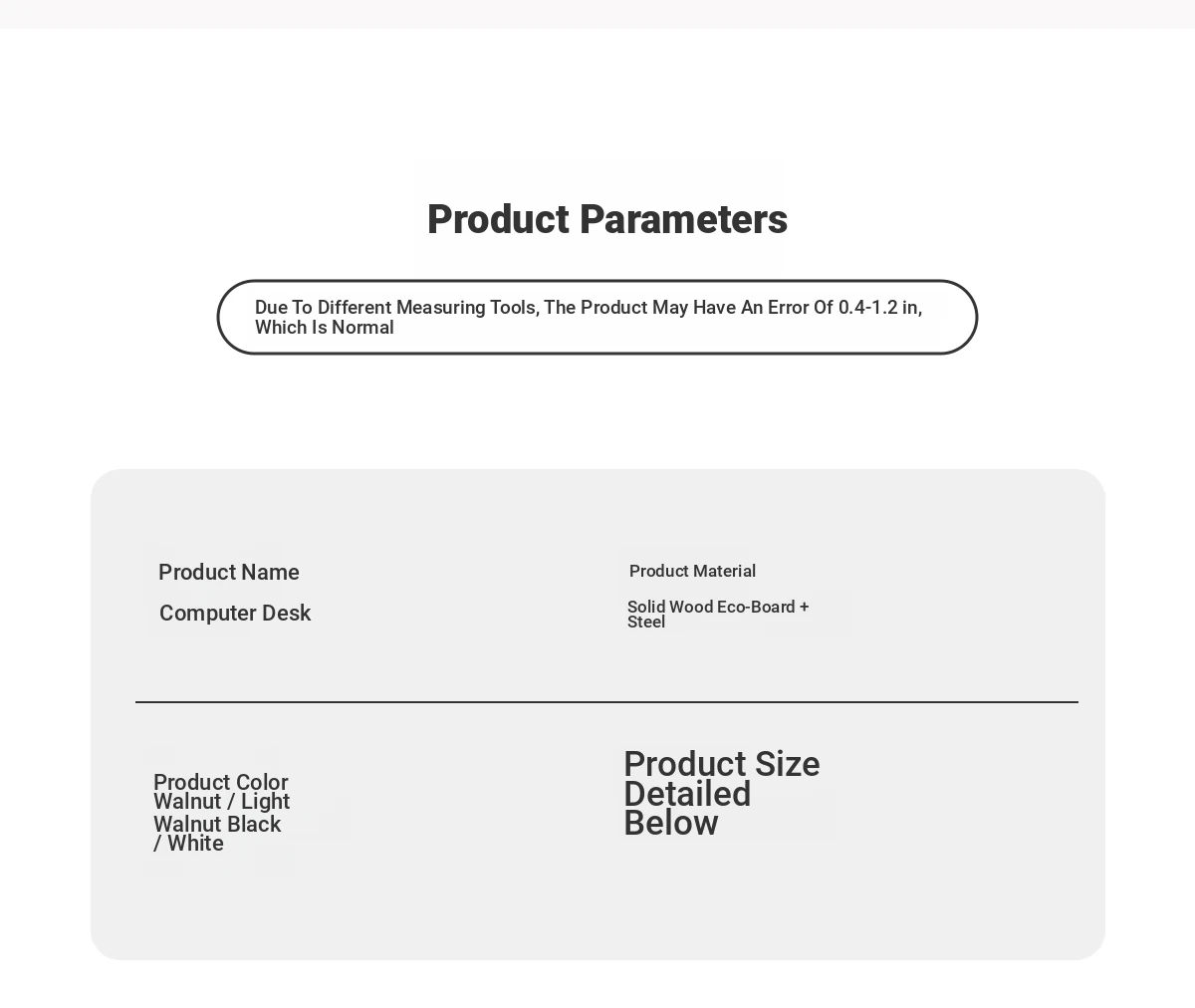 Product Parameters

Due To Different Measuring Tools, The Product May Have An Error Of 0.4-1.2 in, Which Is Normal

Product Name

Computer Desk

Product Material

Solid Wood Eco-Board + Steel

Product Color
Walnut / Light
Walnut Black
/ White

Product Size
Detailed
Below